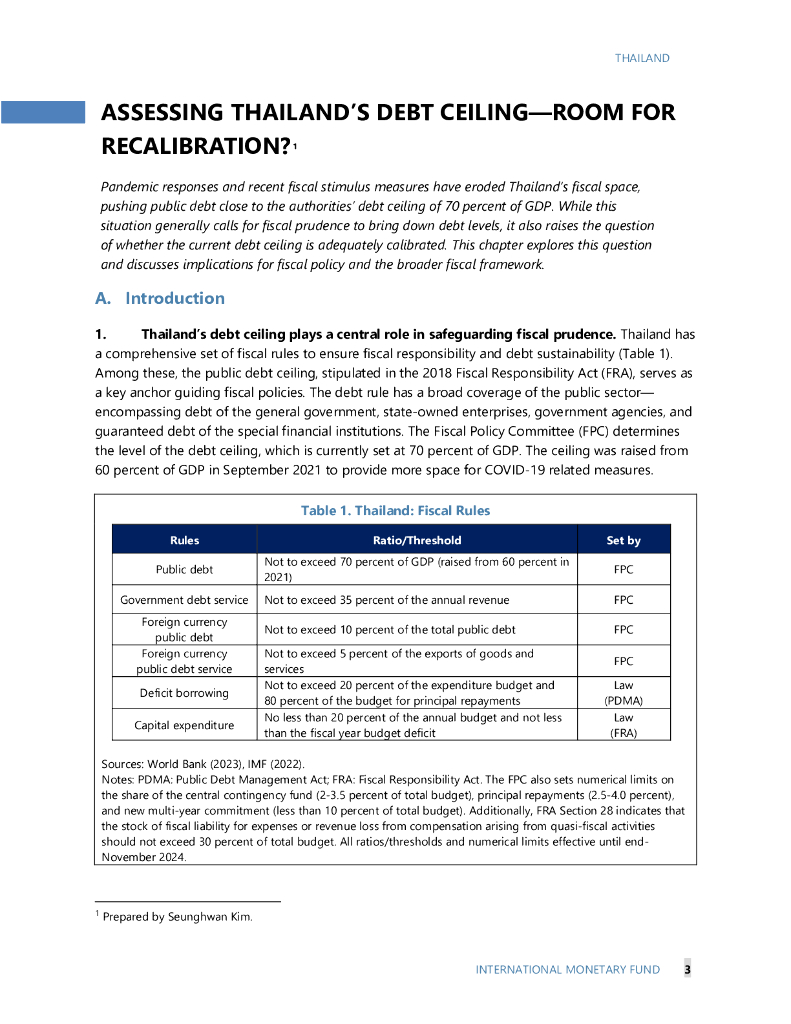 THAILAND

ASSESSING THAILAND'S DEBT CEILING—ROOM FOR RECALIBRATION?$^1$

Pandemic responses and recent fiscal stimulus measures have eroded Thailand's fiscal space, pushing public debt close to the authorities' debt ceiling of 70 percent of GDP. While this situation generally calls for fiscal prudence to bring down debt levels, it also raises the question of whether the current debt ceiling is adequately calibrated. This chapter explores this question and discusses implications for fiscal policy and the broader fiscal framework.

A. Introduction

1. Thailand's debt ceiling plays a central role in safeguarding fiscal prudence. Thailand has a comprehensive set of fiscal rules to ensure fiscal responsibility and debt sustainability (Table 1). Among these, the public debt ceiling, stipulated in the 2018 Fiscal Responsibility Act (FRA), serves as a key anchor guiding fiscal policies. The debt rule has a broad coverage of the public sector—encompassing debt of the general government, state-owned enterprises, government agencies, and guaranteed debt of the special financial institutions. The Fiscal Policy Committee (FPC) determines the level of the debt ceiling, which is currently set at 70 percent of GDP. The ceiling was raised from 60 percent of GDP in September 2021 to provide more space for COVID-19 related measures.

Table 1. Thailand: Fiscal Rules

| Rules | Ratio/Threshold | Set by |
|---|---|---|
| Public debt | Not to exceed 70 percent of GDP (raised from 60 percent in 2021) | FPC |
| Government debt service | Not to exceed 35 percent of the annual revenue | FPC |
| Foreign currency public debt | Not to exceed 10 percent of the total public debt | FPC |
| Foreign currency public debt service | Not to exceed 5 percent of the exports of goods and services | FPC |
| Deficit borrowing | Not to exceed 20 percent of the expenditure budget and 80 percent of the budget for principal repayments | Law (PDMA) |
| Capital expenditure | No less than 20 percent of the annual budget and not less than the fiscal year budget deficit | Law (FRA) |

Sources: World Bank (2023), IMF (2022).
Notes: PDMA: Public Debt Management Act; FRA: Fiscal Responsibility Act. The FPC also sets numerical limits on the share of the central contingency fund (2-3.5 percent of total budget), principal repayments (2.5-4.0 percent), and new multi-year commitment (less than 10 percent of total budget). Additionally, FRA Section 28 indicates that the stock of fiscal liability for expenses or revenue loss from compensation arising from quasi-fiscal activities should not exceed 30 percent of total budget. All ratios/thresholds and numerical limits effective until end-November 2024.

$^1$ Prepared by Seunghwan Kim.

INTERNATIONAL MONETARY FUND 3